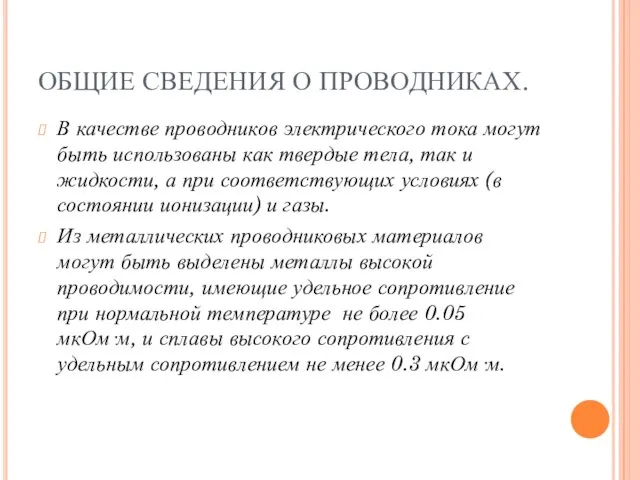 ОБЩИЕ СВЕДЕНИЯ О ПРОВОДНИКАХ.

В качестве проводников электрического тока могут быть использованы как твердые тела, так и жидкости, а при соответствующих условиях (в состоянии ионизации) и газы.

Из металлических проводниковых материалов могут быть выделены металлы высокой проводимости, имеющие удельное сопротивление при нормальной температуре не более 0.05 мкОм·м, и сплавы высокого сопротивления с удельным сопротивлением не менее 0.3 мкОм·м.